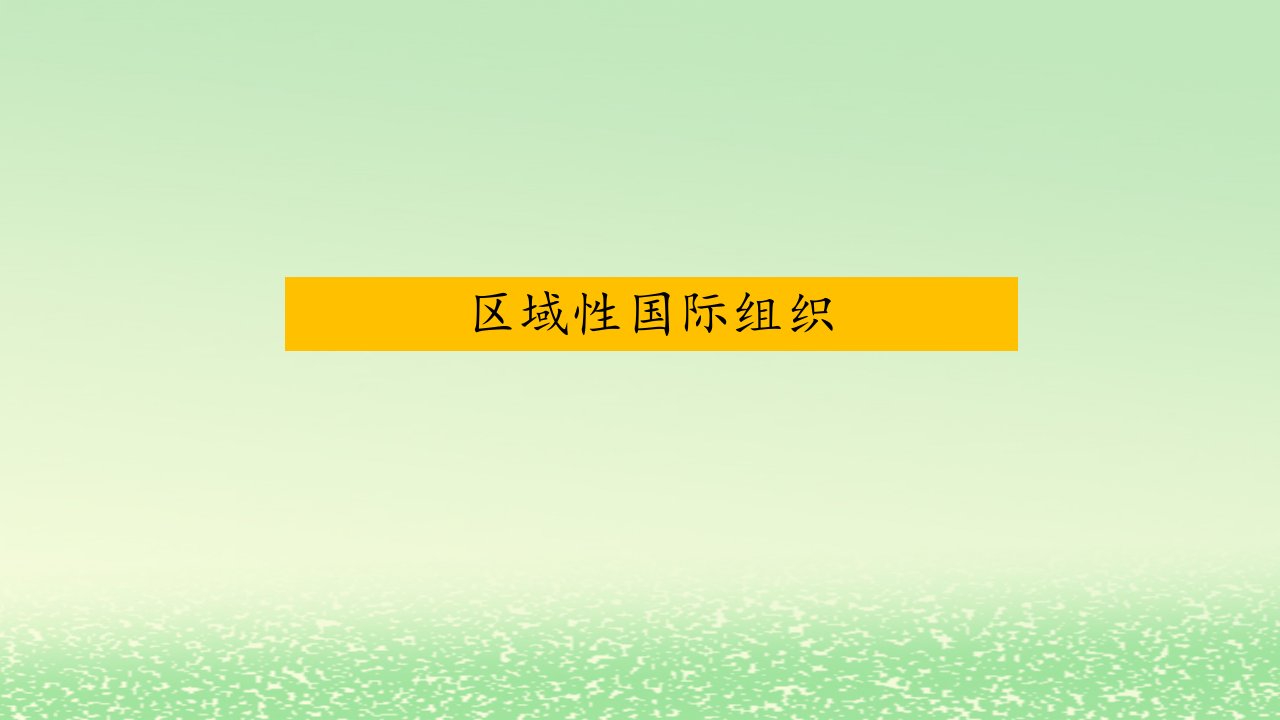 区域性国际组织